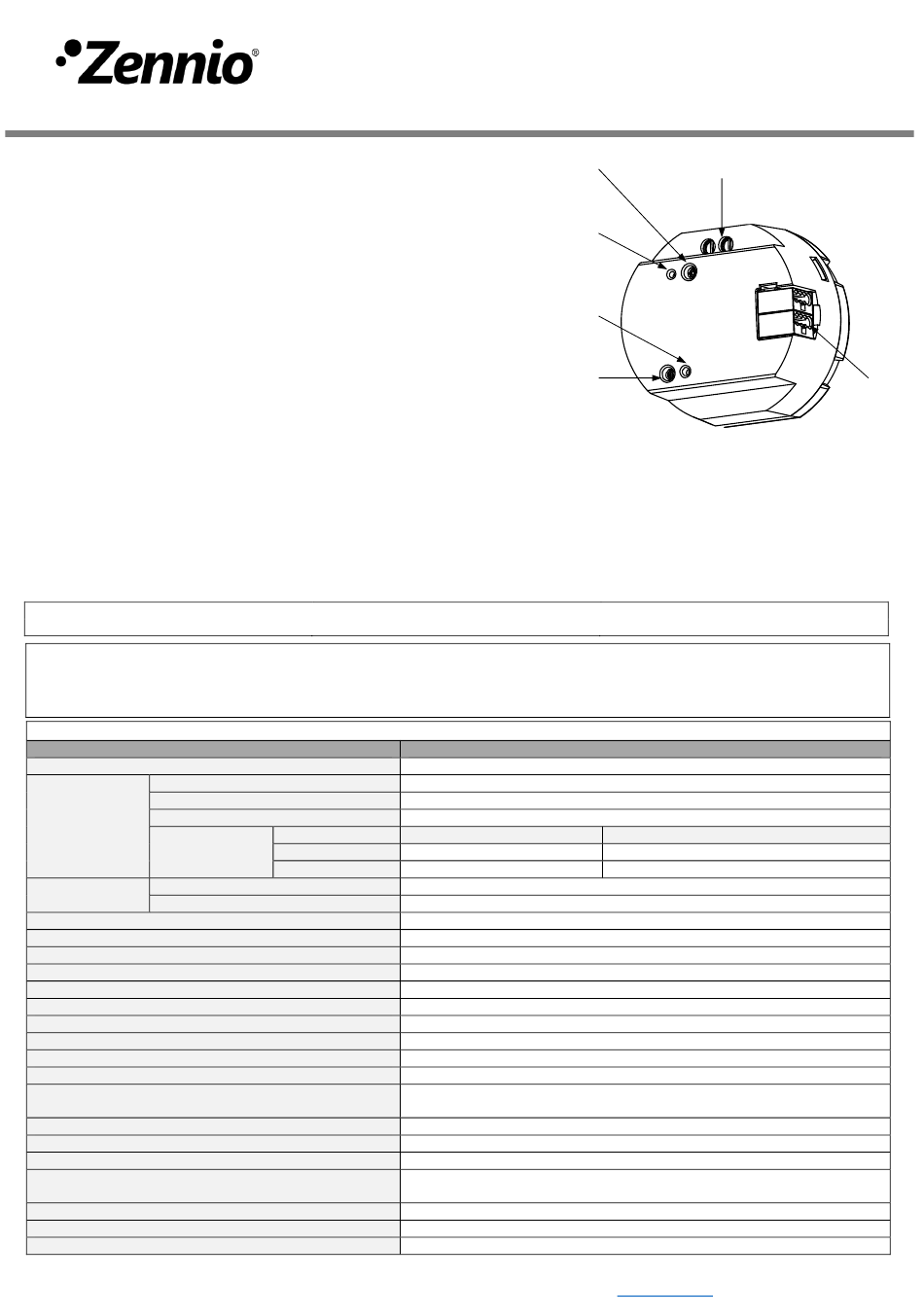 Zennio®